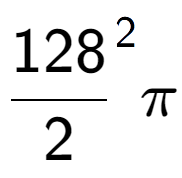 $\frac{128^2}{2}\pi$